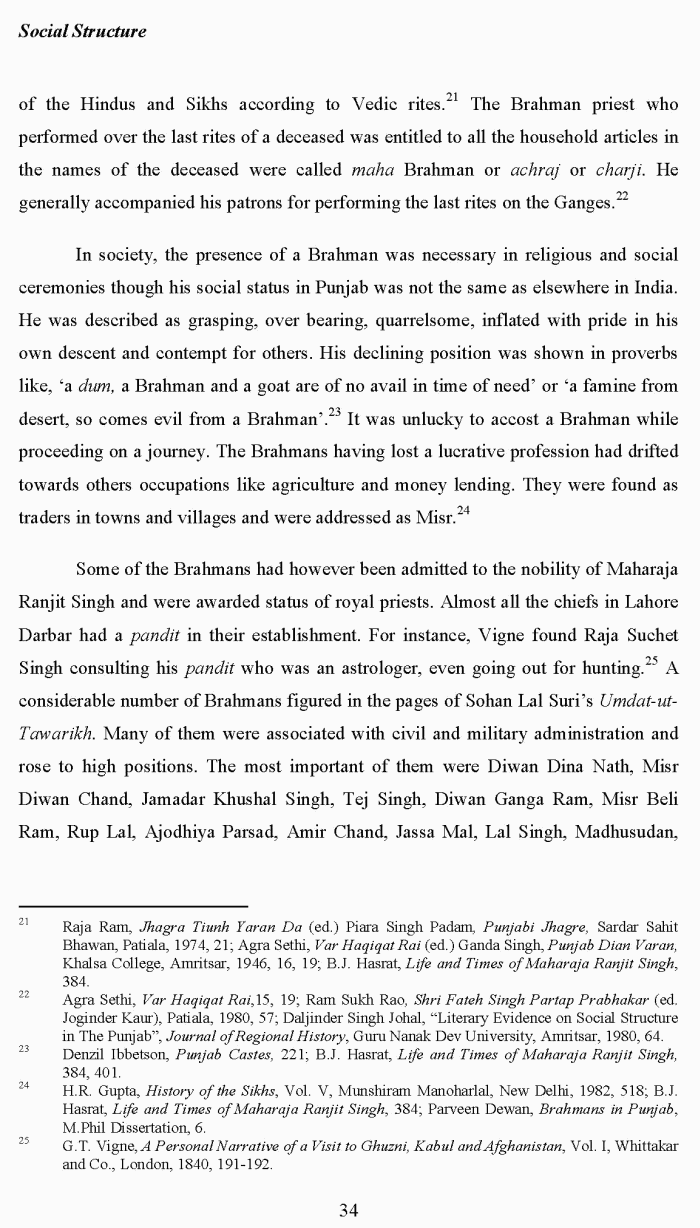 Social Structure

of the Hindus and Sikhs according to Vedic rites.$^{21}$ The Brahman priest who performed over the last rites of a deceased was entitled to all the household articles in the names of the deceased were called maha Brahman or achraj or charji. He generally accompanied his patrons for performing the last rites on the Ganges.$^{22}$

In society, the presence of a Brahman was necessary in religious and social ceremonies though his social status in Punjab was not the same as elsewhere in India. He was described as grasping, over bearing, quarrelsome, inflated with pride in his own descent and contempt for others. His declining position was shown in proverbs like, 'a dum, a Brahman and a goat are of no avail in time of need' or 'a famine from desert, so comes evil from a Brahman'.$^{23}$ It was unlucky to accost a Brahman while proceeding on a journey. The Brahmans having lost a lucrative profession had drifted towards others occupations like agriculture and money lending. They were found as traders in towns and villages and were addressed as Misr.$^{24}$

Some of the Brahmans had however been admitted to the nobility of Maharaja Ranjit Singh and were awarded status of royal priests. Almost all the chiefs in Lahore Darbar had a pandit in their establishment. For instance, Vigne found Raja Suchet Singh consulting his pandit who was an astrologer, even going out for hunting.$^{25}$ A considerable number of Brahmans figured in the pages of Sohan Lal Suri's Umdat-ut-Tawarikh. Many of them were associated with civil and military administration and rose to high positions. The most important of them were Diwan Dina Nath, Misr Diwan Chand, Jamadar Khushal Singh, Tej Singh, Diwan Ganga Ram, Misr Beli Ram, Rup Lal, Ajodhiya Parsad, Amir Chand, Jassa Mal, Lal Singh, Madhusudan,

$^{21}$ Raja Ram, Jhagra Tiunh Yaran Da (ed.) Piara Singh Padam, Punjabi Jhagre, Sardar Sahit Bhawan, Patiala, 1974, 21; Agra Sethi, Var Haqiqat Rai (ed.) Ganda Singh, Punjab Dian Varan, Khalsa College, Amritsar, 1946, 16, 19; B.J. Hasrat, Life and Times of Maharaja Ranjit Singh, 384.

$^{22}$ Agra Sethi, Var Haqiqat Rai,15, 19; Ram Sukh Rao, Shri Fateh Singh Partap Prabhakar (ed. Joginder Kaur), Patiala, 1980, 57; Daljinder Singh Johal, "Literary Evidence on Social Structure in The Punjab", Journal of Regional History, Guru Nanak Dev University, Amritsar, 1980, 64.

$^{23}$ Denzil Ibbetson, Punjab Castes, 221; B.J. Hasrat, Life and Times of Maharaja Ranjit Singh, 384, 401.

$^{24}$ H.R. Gupta, History of the Sikhs, Vol. V, Munshiram Manoharlal, New Delhi, 1982, 518; B.J. Hasrat, Life and Times of Maharaja Ranjit Singh, 384; Parveen Dewan, Brahmans in Punjab, M.Phil Dissertation, 6.

$^{25}$ G.T. Vigne, A Personal Narrative of a Visit to Ghuzni, Kabul and Afghanistan, Vol. I, Whittakar and Co., London, 1840, 191-192.

34